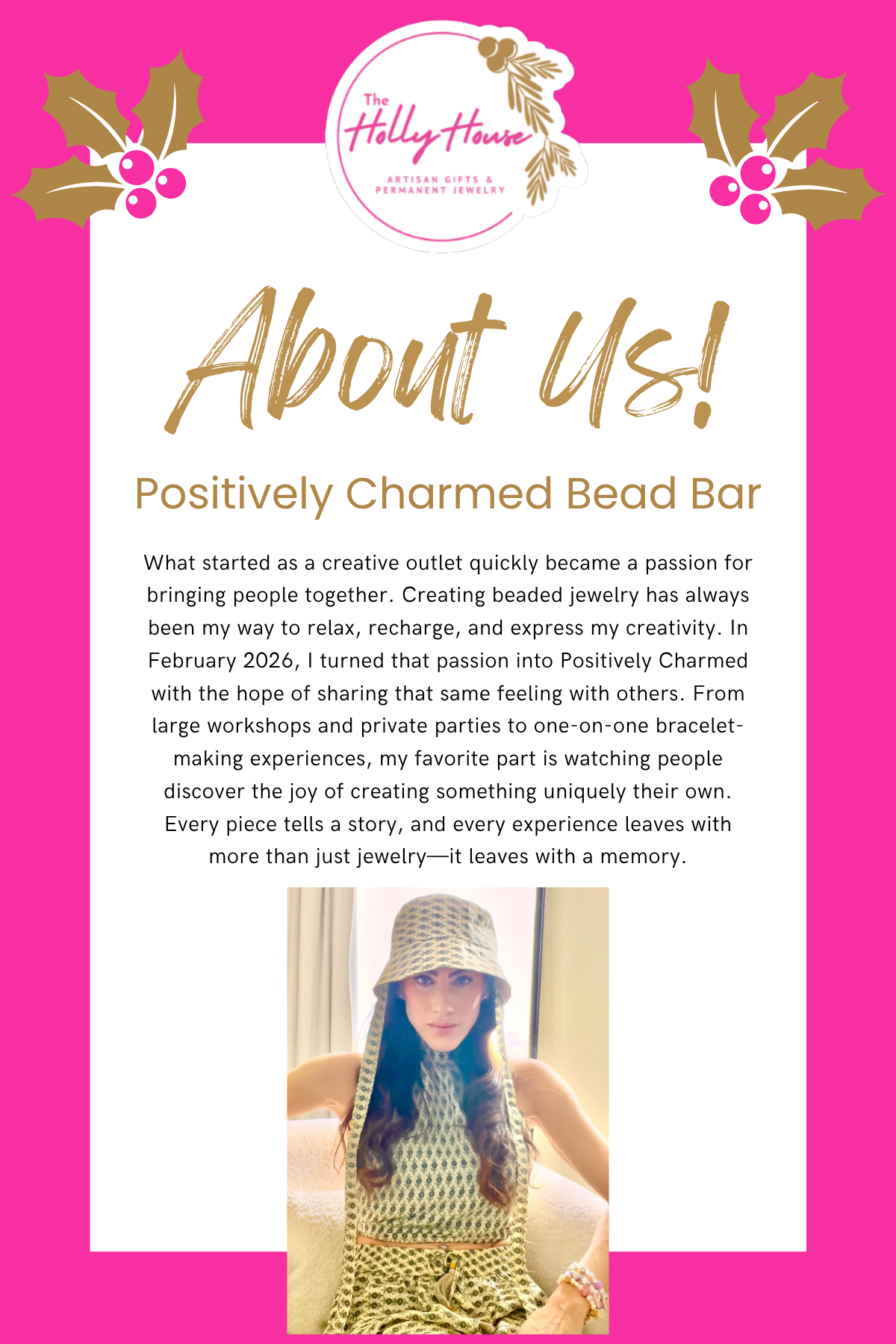 The Holly House
ARTISAN GIFTS &
PERMANENT JEWELRY

About Us!

Positively Charmed Bead Bar

What started as a creative outlet quickly became a passion for bringing people together. Creating beaded jewelry has always been my way to relax, recharge, and express my creativity. In February 2026, I turned that passion into Positively Charmed with the hope of sharing that same feeling with others. From large workshops and private parties to one-on-one bracelet-making experiences, my favorite part is watching people discover the joy of creating something uniquely their own. Every piece tells a story, and every experience leaves with more than just jewelry—it leaves with a memory.